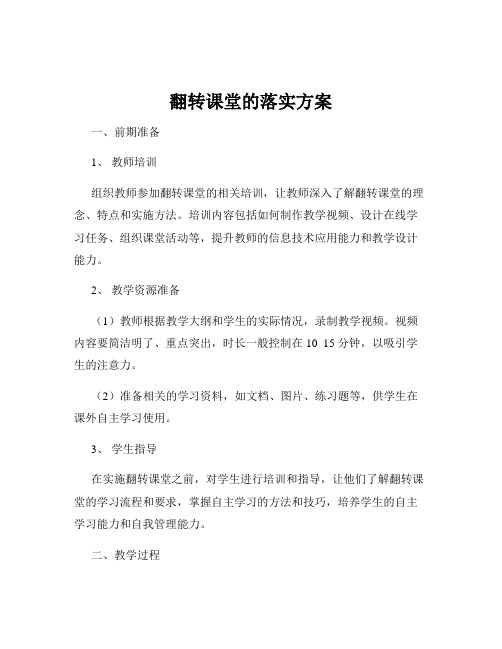 翻转课堂的落实方案

一、前期准备

1、教师培训

组织教师参加翻转课堂的相关培训，让教师深入了解翻转课堂的理念、特点和实施方法。培训内容包括如何制作教学视频、设计在线学习任务、组织课堂活动等，提升教师的信息技术应用能力和教学设计能力。

2、教学资源准备

（1）教师根据教学大纲和学生的实际情况，录制教学视频。视频内容要简洁明了、重点突出，时长一般控制在 10 15 分钟，以吸引学生的注意力。

（2）准备相关的学习资料，如文档、图片、练习题等，供学生在课外自主学习使用。

3、学生指导

在实施翻转课堂之前，对学生进行培训和指导，让他们了解翻转课堂的学习流程和要求，掌握自主学习的方法和技巧，培养学生的自主学习能力和自我管理能力。

二、教学过程